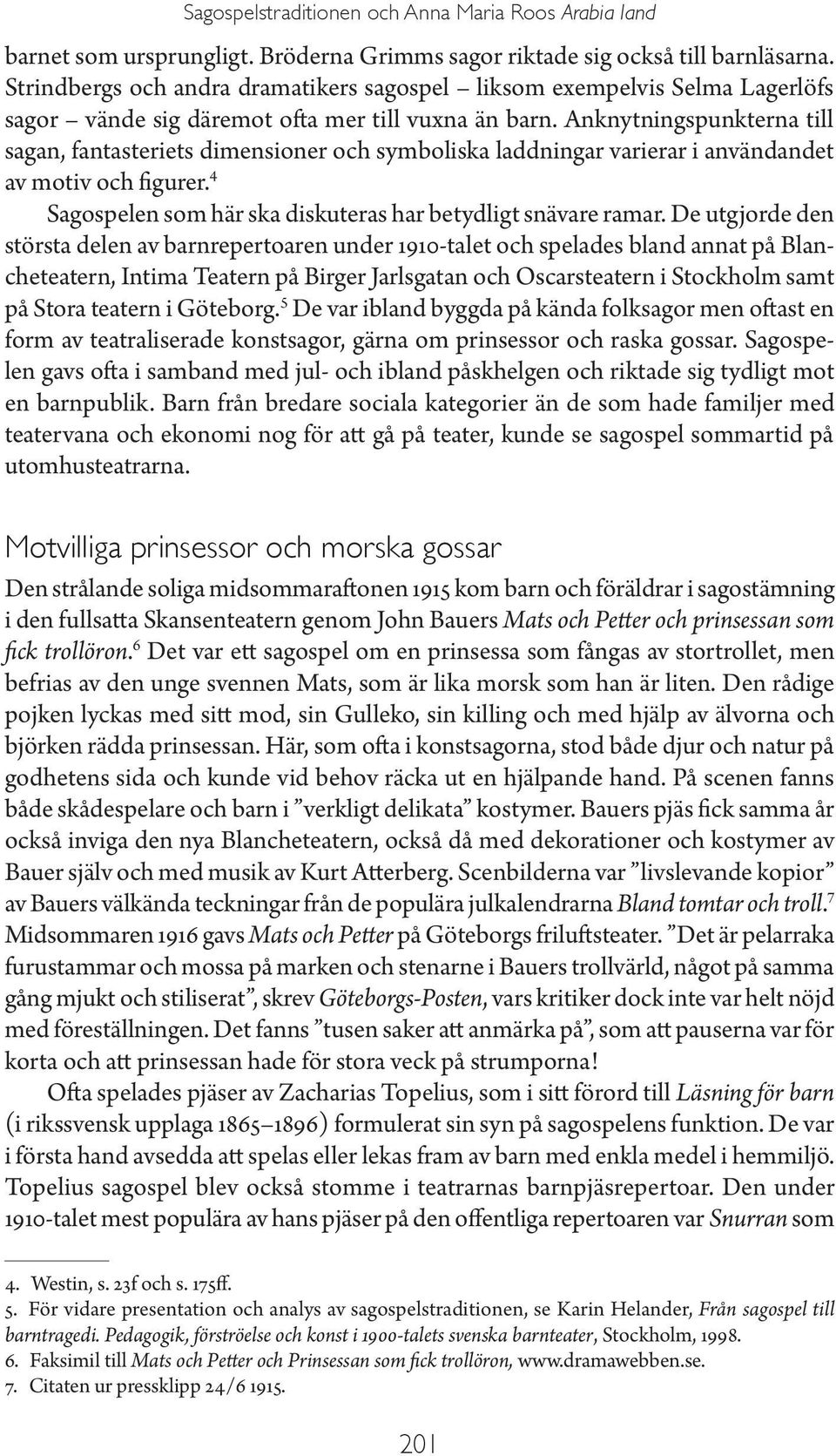 Sagospelstraditionen och Anna Maria Roos Arabia land

barnet som ursprungligt. Bröderna Grimms sagor riktade sig också till barnläsarna. Strindbergs och andra dramatikers sagospel – liksom exempelvis Selma Lagerlöfs sagor – vände sig däremot ofta mer till vuxna än barn. Anknytningspunkterna till sagan, fantasteriets dimensioner och symboliska laddningar varierar i användandet av motiv och figurer.$^4$

Sagospelen som här ska diskuteras har betydligt snävare ramar. De utgjorde den största delen av barnrepertoaren under 1910-talet och spelades bland annat på Blancheteatern, Intima Teatern på Birger Jarlsgatan och Oscarsteatern i Stockholm samt på Stora teatern i Göteborg.$^5$ De var ibland byggda på kända folksagor men oftast en form av teatraliserade konstsagor, gärna om prinsessor och raska gossar. Sagospelen gavs ofta i samband med jul- och ibland påskhelgen och riktade sig tydligt mot en barnpublik. Barn från bredare sociala kategorier än de som hade familjer med teatervana och ekonomi nog för att gå på teater, kunde se sagospel sommartid på utomhusteatrarna.

Motvilliga prinsessor och morska gossar

Den strålande soliga midsommaraftonen 1915 kom barn och föräldrar i sagostämning i den fullsatta Skansenteatern genom John Bauers Mats och Petter och prinsessan som fick trollöron.$^6$ Det var ett sagospel om en prinsessa som fångas av stortrollet, men befrias av den unge svennen Mats, som är lika morsk som han är liten. Den rådige pojken lyckas med sitt mod, sin Gulleko, sin killing och med hjälp av älvorna och björken rädda prinsessan. Här, som ofta i konstsagorna, stod både djur och natur på godhetens sida och kunde vid behov räcka ut en hjälpande hand. På scenen fanns både skådespelare och barn i ”verkligt delikata” kostymer. Bauers pjäs fick samma år också inviga den nya Blancheteatern, också då med dekorationer och kostymer av Bauer själv och med musik av Kurt Atterberg. Scenbilderna var ”livslevande kopior” av Bauers välkända teckningar från de populära julkalendrarna Bland tomtar och troll.$^7$ Midsommaren 1916 gavs Mats och Petter på Göteborgs friluftsteater. ”Det är pelarraka furustammar och mossa på marken och stenarne i Bauers trollvärld, något på samma gång mjukt och stiliserat”, skrev Göteborgs-Posten, vars kritiker dock inte var helt nöjd med föreställningen. Det fanns ”tusen saker att anmärka på”, som att pauserna var för korta och att prinsessan hade för stora veck på strumporna!

Ofta spelades pjäser av Zacharias Topelius, som i sitt förord till Läsning för barn (i rikssvensk upplaga 1865–1896) formulerat sin syn på sagospelens funktion. De var i första hand avsedda att spelas eller lekas fram av barn med enkla medel i hemmiljö. Topelius sagospel blev också stomme i teatrarnas barnpjäsrepertoar. Den under 1910-talet mest populära av hans pjäser på den offentliga repertoaren var Snurran som

4. Westin, s. 23f och s. 175ff.
5. För vidare presentation och analys av sagospelstraditionen, se Karin Helander, Från sagospel till barntragedi. Pedagogik, förströelse och konst i 1900-talets svenska barnteater, Stockholm, 1998.
6. Faksimil till Mats och Petter och Prinsessan som fick trollöron, www.dramawebben.se.
7. Citaten ur pressklipp 24/6 1915.

201